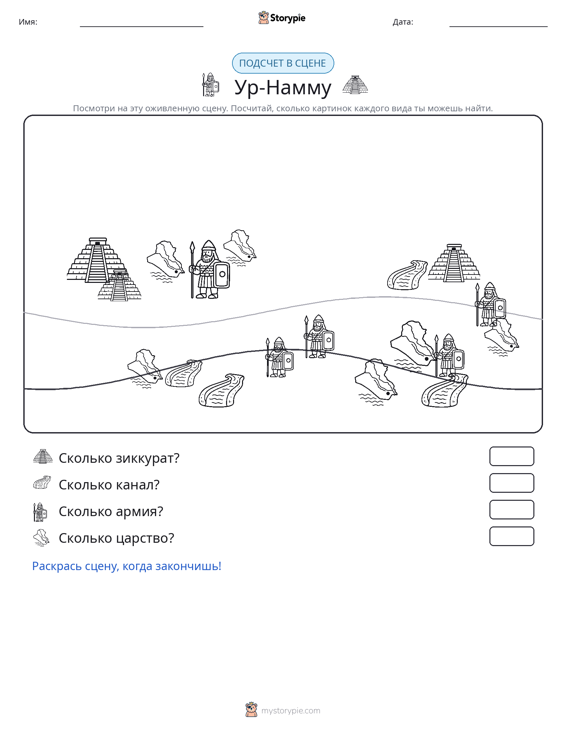 Имя: ____ Storypie Дата: ____

ПОДСЧЕТ В СЦЕНЕ

Ур-Намму

Посмотри на эту оживленную сцену. Посчитай, сколько картинок каждого вида ты можешь найти.

Сколько зиккурат?

Сколько канал?

Сколько армия?

Сколько царство?

Раскрась сцену, когда закончишь!

mystorypie.com